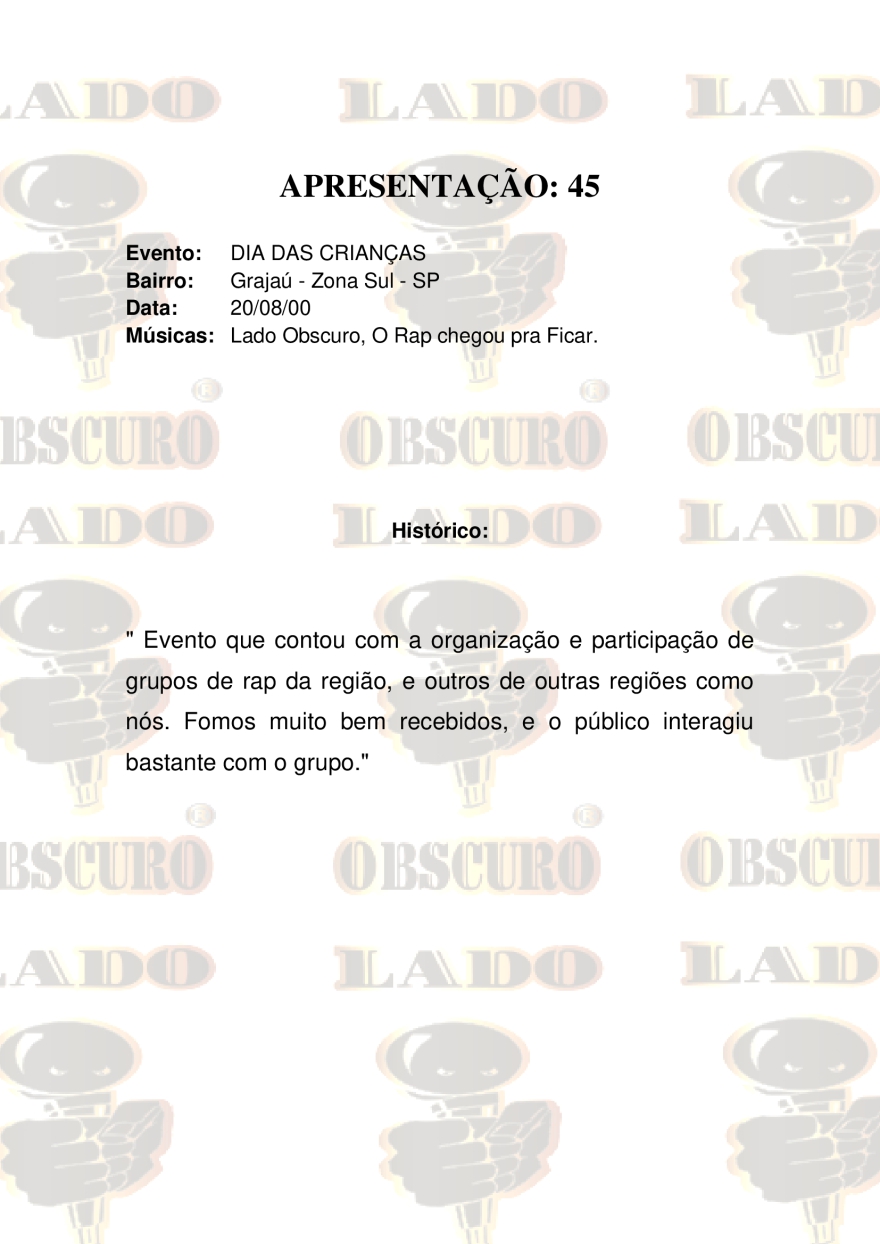 APRESENTAÇÃO: 45

Evento: DIA DAS CRIANÇAS
Bairro: Grajaú - Zona Sul - SP
Data: 20/08/00
Músicas: Lado Obscuro, O Rap chegou pra Ficar.

Histórico:

" Evento que contou com a organização e participação de grupos de rap da região, e outros de outras regiões como nós. Fomos muito bem recebidos, e o público interagiu bastante com o grupo."

LADO OBSCURO